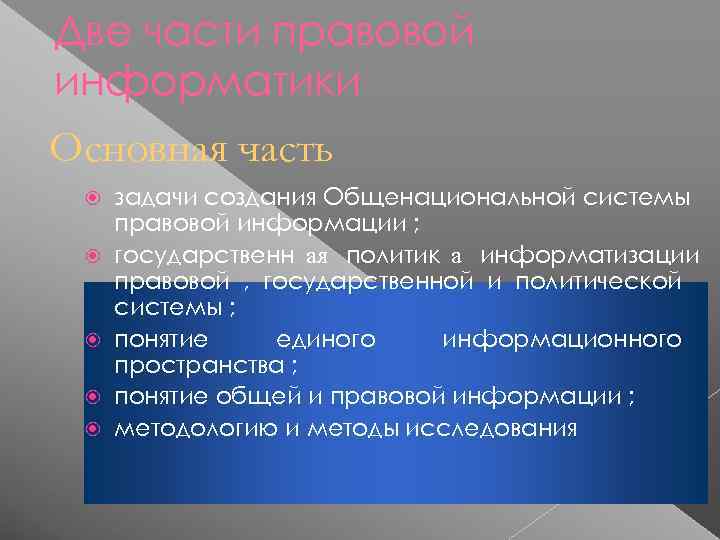 Две части правовой информатики

Основная часть

задачи создания Общенациональной системы правовой информации ;

государственн ая политик а информатизации правовой , государственной и политической системы ;

понятие единого информационного пространства ;

понятие общей и правовой информации ;

методологию и методы исследования